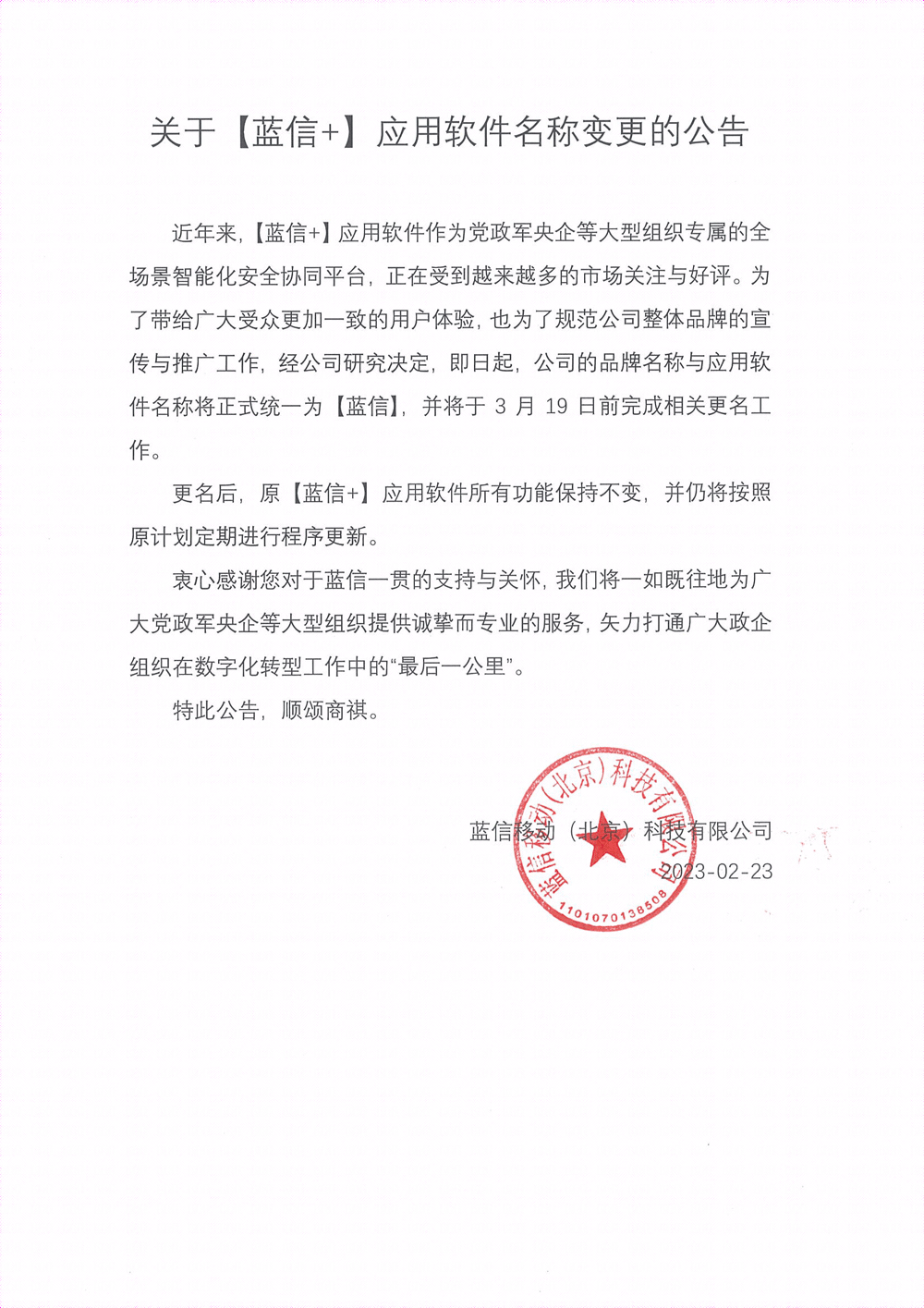 关于【蓝信+】应用软件名称变更的公告

近年来,【蓝信+】应用软件作为党政军央企等大型组织专属的全场景智能化安全协同平台,正在受到越来越多的市场关注与好评。为了带给广大受众更加一致的用户体验,也为了规范公司整体品牌的宣传与推广工作,经公司研究决定,即日起,公司的品牌名称与应用软件名称将正式统一为【蓝信】,并将于 3 月 19 日前完成相关更名工作。

更名后,原【蓝信+】应用软件所有功能保持不变,并仍将按照原计划定期进行程序更新。

衷心感谢您对于蓝信一贯的支持与关怀,我们将一如既往地为广大党政军央企等大型组织提供诚挚而专业的服务,矢力打通广大政企组织在数字化转型工作中的“最后一公里”。

特此公告,顺颂商祺。

蓝信移动(北京)科技有限公司
2023-02-23

蓝信移动(北京)科技有限公司
1101070138508